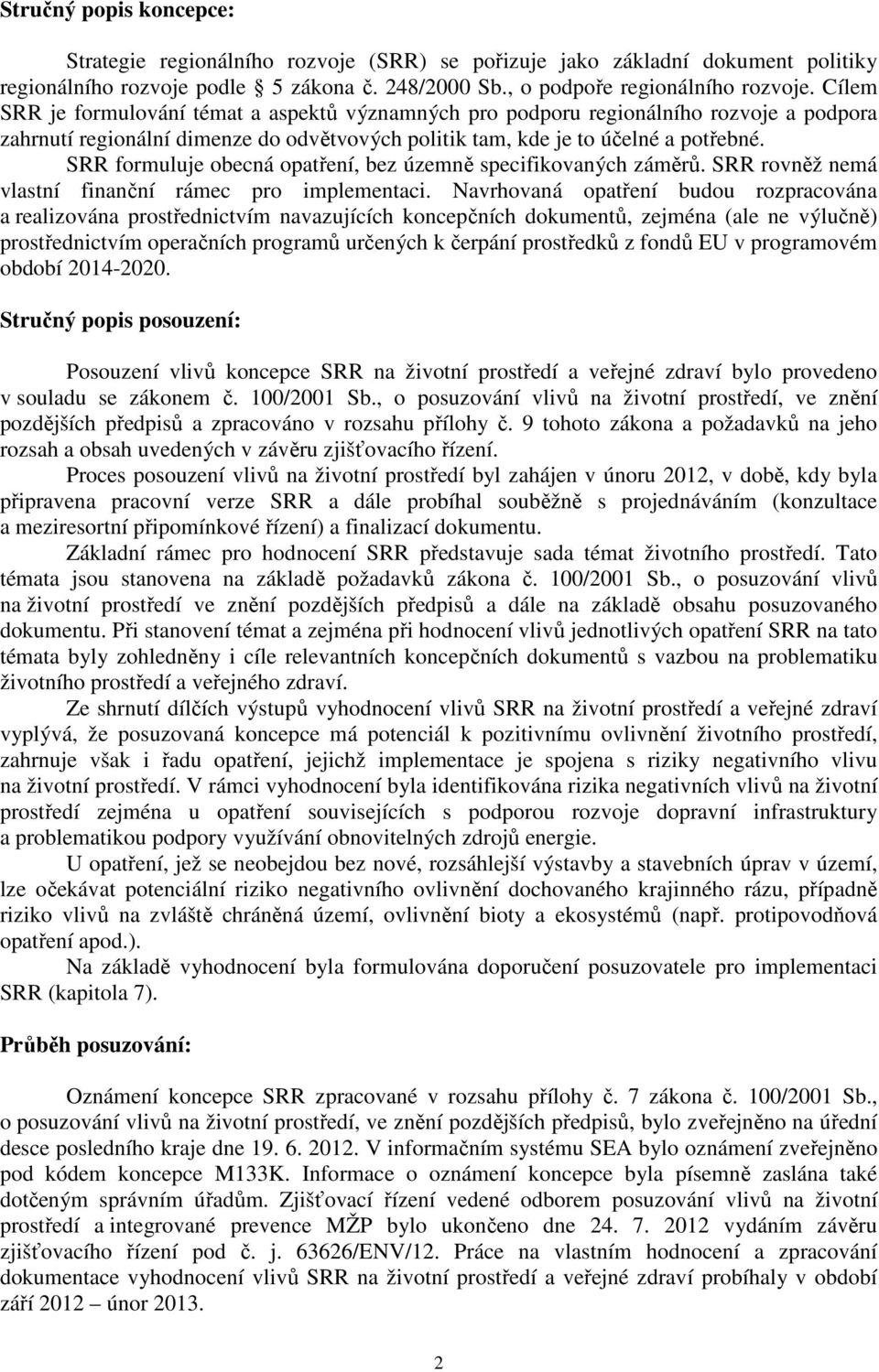 Stručný popis koncepce:

Strategie regionálního rozvoje (SRR) se pořizuje jako základní dokument politiky regionálního rozvoje podle 5 zákona č. 248/2000 Sb., o podpoře regionálního rozvoje. Cílem SRR je formulování témat a aspektů významných pro podporu regionálního rozvoje a podpora zahrnutí regionální dimenze do odvětvových politik tam, kde je to účelné a potřebné. SRR formuluje obecná opatření, bez územně specifikovaných záměrů. SRR rovněž nemá vlastní finanční rámec pro implementaci. Navrhovaná opatření budou rozpracována a realizována prostřednictvím navazujících koncepčních dokumentů, zejména (ale ne výlučně) prostřednictvím operačních programů určených k čerpání prostředků z fondů EU v programovém období 2014-2020.

Stručný popis posouzení:

Posouzení vlivů koncepce SRR na životní prostředí a veřejné zdraví bylo provedeno v souladu se zákonem č. 100/2001 Sb., o posuzování vlivů na životní prostředí, ve znění pozdějších předpisů a zpracováno v rozsahu přílohy č. 9 tohoto zákona a požadavků na jeho rozsah a obsah uvedených v závěru zjišťovacího řízení.

Proces posouzení vlivů na životní prostředí byl zahájen v únoru 2012, v době, kdy byla připravena pracovní verze SRR a dále probíhal souběžně s projednáváním (konzultace a meziresortní připomínkové řízení) a finalizací dokumentu.

Základní rámec pro hodnocení SRR představuje sada témat životního prostředí. Tato témata jsou stanovena na základě požadavků zákona č. 100/2001 Sb., o posuzování vlivů na životní prostředí ve znění pozdějších předpisů a dále na základě obsahu posuzovaného dokumentu. Při stanovení témat a zejména při hodnocení vlivů jednotlivých opatření SRR na tato témata byly zohledněny i cíle relevantních koncepčních dokumentů s vazbou na problematiku životního prostředí a veřejného zdraví.

Ze shrnutí dílčích výstupů vyhodnocení vlivů SRR na životní prostředí a veřejné zdraví vyplývá, že posuzovaná koncepce má potenciál k pozitivnímu ovlivnění životního prostředí, zahrnuje však i řadu opatření, jejichž implementace je spojena s riziky negativního vlivu na životní prostředí. V rámci vyhodnocení byla identifikována rizika negativních vlivů na životní prostředí zejména u opatření souvisejících s podporou rozvoje dopravní infrastruktury a problematikou podpory využívání obnovitelných zdrojů energie.

U opatření, jež se neobejdou bez nové, rozsáhlejší výstavby a stavebních úprav v území, lze očekávat potenciální riziko negativního ovlivnění dochovaného krajinného rázu, případně riziko vlivů na zvláště chráněná území, ovlivnění bioty a ekosystémů (např. protipovodňová opatření apod.).

Na základě vyhodnocení byla formulována doporučení posuzovatele pro implementaci SRR (kapitola 7).

Průběh posuzování:

Oznámení koncepce SRR zpracované v rozsahu přílohy č. 7 zákona č. 100/2001 Sb., o posuzování vlivů na životní prostředí, ve znění pozdějších předpisů, bylo zveřejněno na úřední desce posledního kraje dne 19. 6. 2012. V informačním systému SEA bylo oznámení zveřejněno pod kódem koncepce M133K. Informace o oznámení koncepce byla písemně zaslána také dotčeným správním úřadům. Zjišťovací řízení vedené odborem posuzování vlivů na životní prostředí a integrované prevence MŽP bylo ukončeno dne 24. 7. 2012 vydáním závěru zjišťovacího řízení pod č. j. 63626/ENV/12. Práce na vlastním hodnocení a zpracování dokumentace vyhodnocení vlivů SRR na životní prostředí a veřejné zdraví probíhaly v období září 2012 – únor 2013.

2